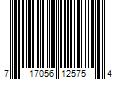 7 17056 12575 4